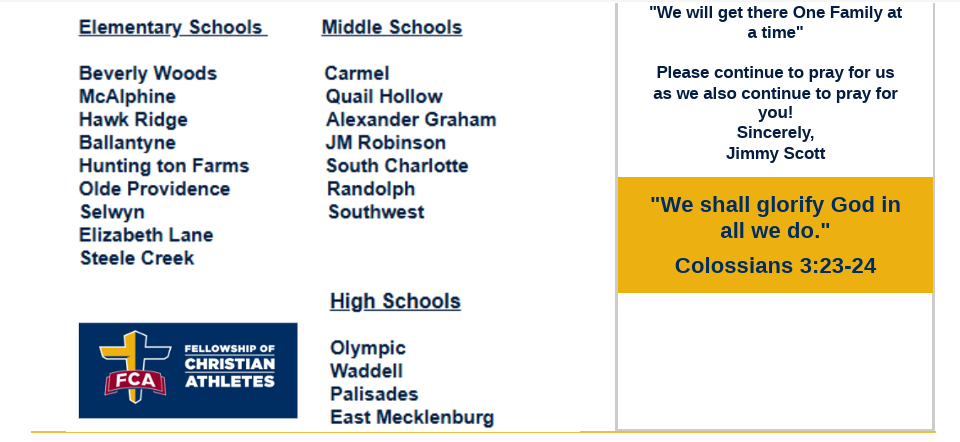 Elementary Schools

Beverly Woods
McAlphine
Hawk Ridge
Ballantyne
Hunting ton Farms
Olde Providence
Selwyn
Elizabeth Lane
Steele Creek

FCA
FELLOWSHIP OF
CHRISTIAN
ATHLETES

Middle Schools

Carmel
Quail Hollow
Alexander Graham
JM Robinson
South Charlotte
Randolph
Southwest

High Schools

Olympic
Waddell
Palisades
East Mecklenburg

"We will get there One Family at a time"

Please continue to pray for us as we also continue to pray for you!
Sincerely,
Jimmy Scott

"We shall glorify God in all we do."

Colossians 3:23-24